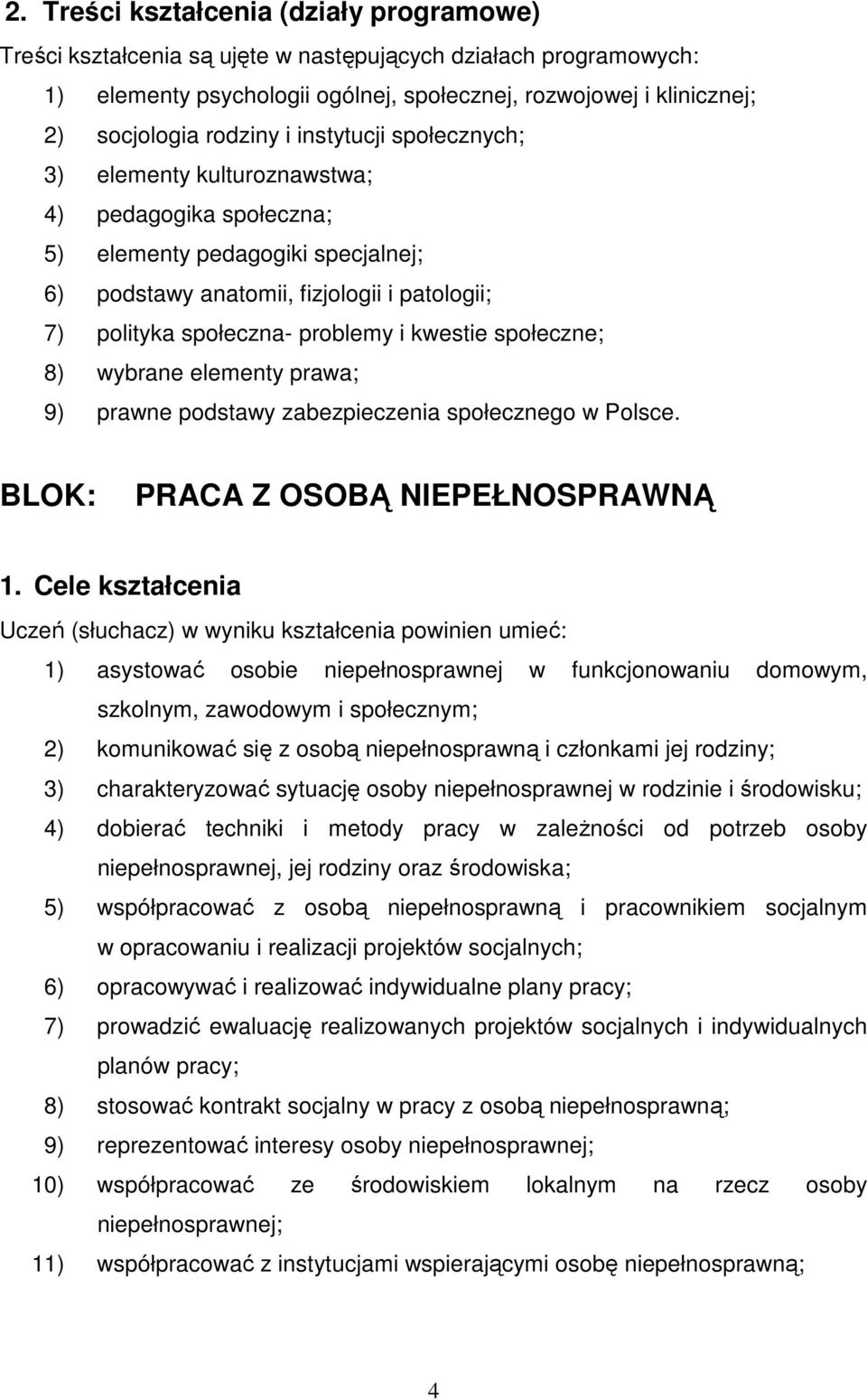 2. Treści kształcenia (działy programowe)

Treści kształcenia są ujęte w następujących działach programowych:

1) elementy psychologii ogólnej, społecznej, rozwojowej i klinicznej;
2) socjologia rodziny i instytucji społecznych;
3) elementy kulturoznawstwa;
4) pedagogika społeczna;
5) elementy pedagogiki specjalnej;
6) podstawy anatomii, fizjologii i patologii;
7) polityka społeczna- problemy i kwestie społeczne;
8) wybrane elementy prawa;
9) prawne podstawy zabezpieczenia społecznego w Polsce.

BLOK: PRACA Z OSOBĄ NIEPEŁNOSPRAWNĄ

1. Cele kształcenia

Uczeń (słuchacz) w wyniku kształcenia powinien umieć:

1) asystować osobie niepełnosprawnej w funkcjonowaniu domowym, szkolnym, zawodowym i społecznym;
2) komunikować się z osobą niepełnosprawną i członkami jej rodziny;
3) charakteryzować sytuację osoby niepełnosprawnej w rodzinie i środowisku;
4) dobierać techniki i metody pracy w zależności od potrzeb osoby niepełnosprawnej, jej rodziny oraz środowiska;
5) współpracować z osobą niepełnosprawną i pracownikiem socjalnym w opracowaniu i realizacji projektów socjalnych;
6) opracowywać i realizować indywidualne plany pracy;
7) prowadzić ewaluację realizowanych projektów socjalnych i indywidualnych planów pracy;
8) stosować kontrakt socjalny w pracy z osobą niepełnosprawną;
9) reprezentować interesy osoby niepełnosprawnej;
10) współpracować ze środowiskiem lokalnym na rzecz osoby niepełnosprawnej;
11) współpracować z instytucjami wspierającymi osobę niepełnosprawną;

4